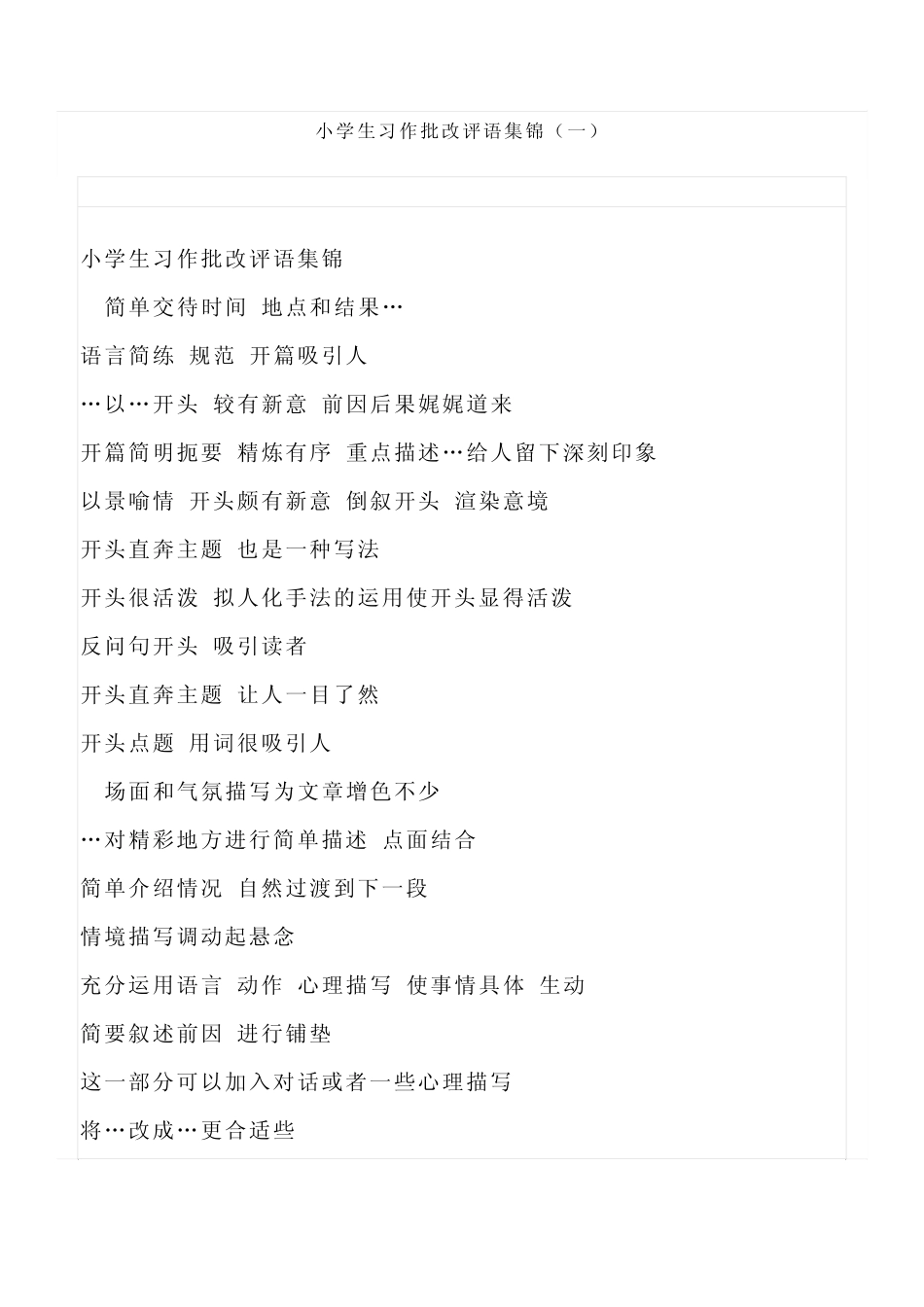 小学生习作批改评语集锦（一）

小学生习作批改评语集锦

简单交待时间 地点和结果…

语言简练 规范 开篇吸引人

…以…开头 较有新意 前因后果娓娓道来

开篇简明扼要 精炼有序 重点描述…给人留下深刻印象

以景喻情 开头颇有新意 倒叙开头 渲染意境

开头直奔主题 也是一种写法

开头很活泼 拟人化手法的运用使开头显得活泼

反问句开头 吸引读者

开头直奔主题 让人一目了然

开头点题 用词很吸引人

场面和气氛描写为文章增色不少

…对精彩地方进行简单描述 点面结合

简单介绍情况 自然过渡到下一段

情境描写调动起悬念

充分运用语言 动作 心理描写 使事情具体 生动

简要叙述前因 进行铺垫

这一部分可以加入对话或者一些心理描写

将…改成…更合适些